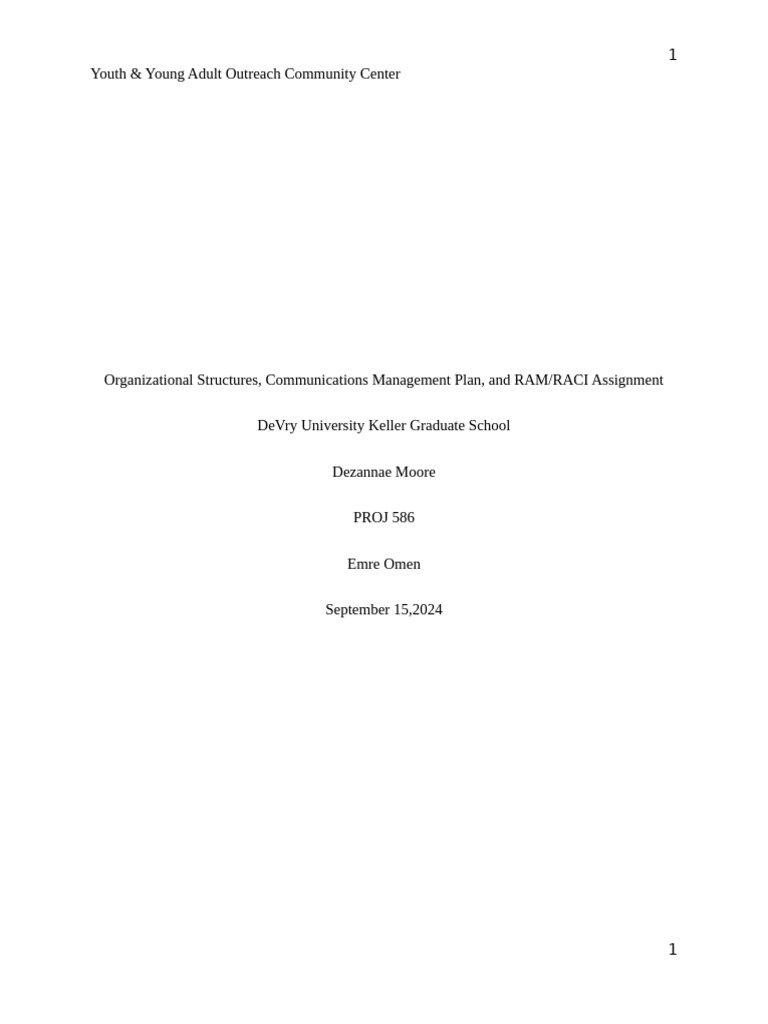 1

Youth & Young Adult Outreach Community Center

Organizational Structures, Communications Management Plan, and RAM/RACI Assignment

DeVry University Keller Graduate School

Dezannae Moore

PROJ 586

Emre Omen

September 15,2024

1